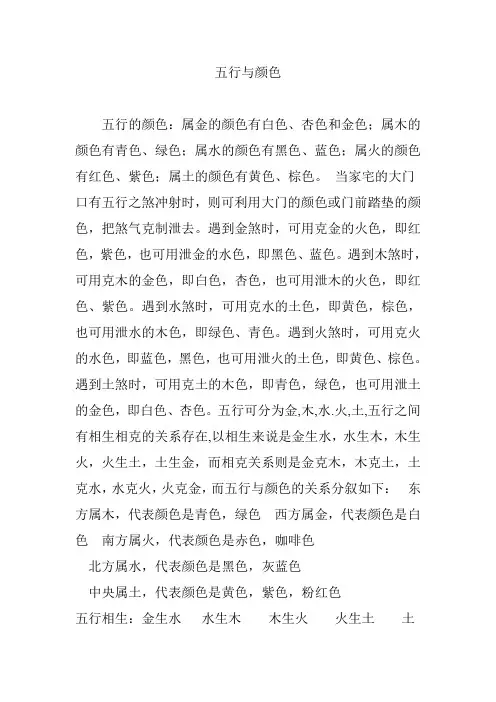 五行与颜色

五行的颜色：属金的颜色有白色、杏色和金色；属木的颜色有青色、绿色；属水的颜色有黑色、蓝色；属火的颜色有红色、紫色；属土的颜色有黄色、棕色。 当家宅的大门口有五行之煞冲射时，则可利用大门的颜色或门前踏垫的颜色，把煞气克制泄去。遇到金煞时，可用克金的火色，即红色，紫色，也可用泄金的水色，即黑色、蓝色。遇到木煞时，可用克木的金色，即白色，杏色，也可用泄木的火色，即红色、紫色。遇到水煞时，可用克水的土色，即黄色，棕色，也可用泄水的木色，即绿色、青色。遇到火煞时，可用克火的水色，即蓝色，黑色，也可用泄火的土色，即黄色、棕色。遇到土煞时，可用克土的木色，即青色，绿色，也可用泄土的金色，即白色、杏色。五行可分为金,木,水.火,土,五行之间有相生相克的关系存在,以相生来说是金生水，水生木，木生火，火生土，土生金，而相克关系则是金克木，木克土，土克水，水克火，火克金，而五行与颜色的关系分叙如下： 东方属木，代表颜色是青色，绿色 西方属金，代表颜色是白色 南方属火，代表颜色是赤色，咖啡色

北方属水，代表颜色是黑色，灰蓝色

中央属土，代表颜色是黄色，紫色，粉红色

五行相生：金生水 水生木 木生火 火生土 土